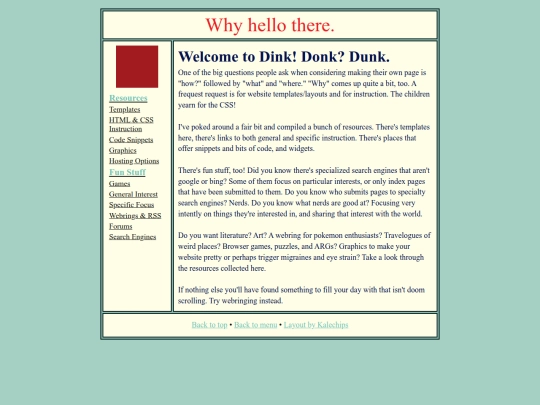 Why hello there.

Resources
Templates
HTML & CSS Instruction
Code Snippets
Graphics
Hosting Options
Fun Stuff
Games
General Interest
Specific Focus
Webrings & RSS
Forums
Search Engines

Welcome to Dink! Donk? Dunk.

One of the big questions people ask when considering making their own page is "how?" followed by "what" and "where." "Why" comes up quite a bit, too. A frequest request is for website templates/layouts and for instruction. The children yearn for the CSS!

I've poked around a fair bit and compiled a bunch of resources. There's templates here, there's links to both general and specific instruction. There's places that offer snippets and bits of code, and widgets.

There's fun stuff, too! Did you know there's specialized search engines that aren't google or bing? Some of them focus on particular interests, or only index pages that have been submitted to them. Do you know who submits pages to specialty search engines? Nerds. Do you know what nerds are good at? Focusing very intently on things they're interested in, and sharing that interest with the world.

Do you want literature? Art? A webring for pokemon enthusiasts? Travelogues of weird places? Browser games, puzzles, and ARGs? Graphics to make your website pretty or perhaps trigger migraines and eye strain? Take a look through the resources collected here.

If nothing else you'll have found something to fill your day with that isn't doom scrolling. Try webringing instead.

Back to top • Back to menu • Layout by Kalechips